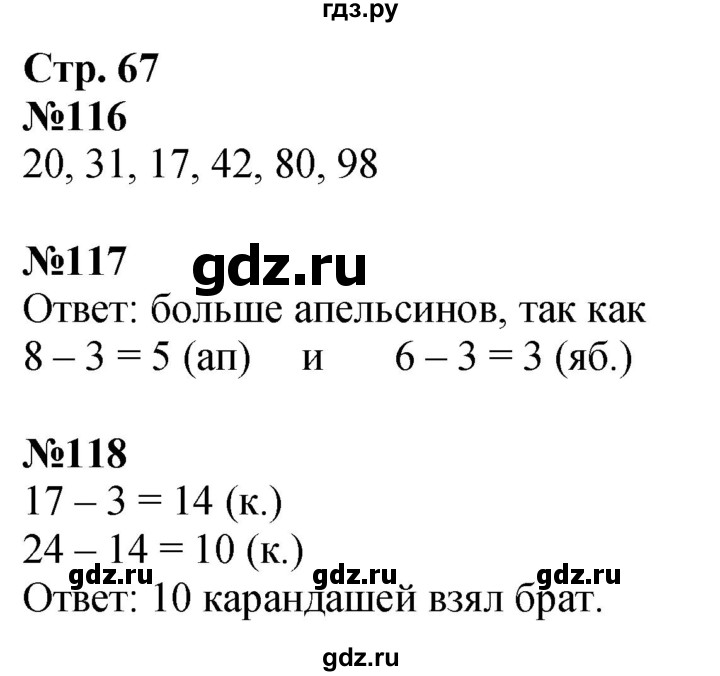 гдз.ру

Стр. 67
№116
20, 31, 17, 42, 80, 98

№117 gdz.ru
Ответ: больше апельсинов, так как
$8 - 3 = 5$ (ап) и $6 - 3 = 3$ (яб.)

№118
$17 - 3 = 14$ (к.)
$24 - 14 = 10$ (к.)
gdz.ru gdz.ru gdz.ru
Ответ: 10 карандашей взял брат.

gdz.ru